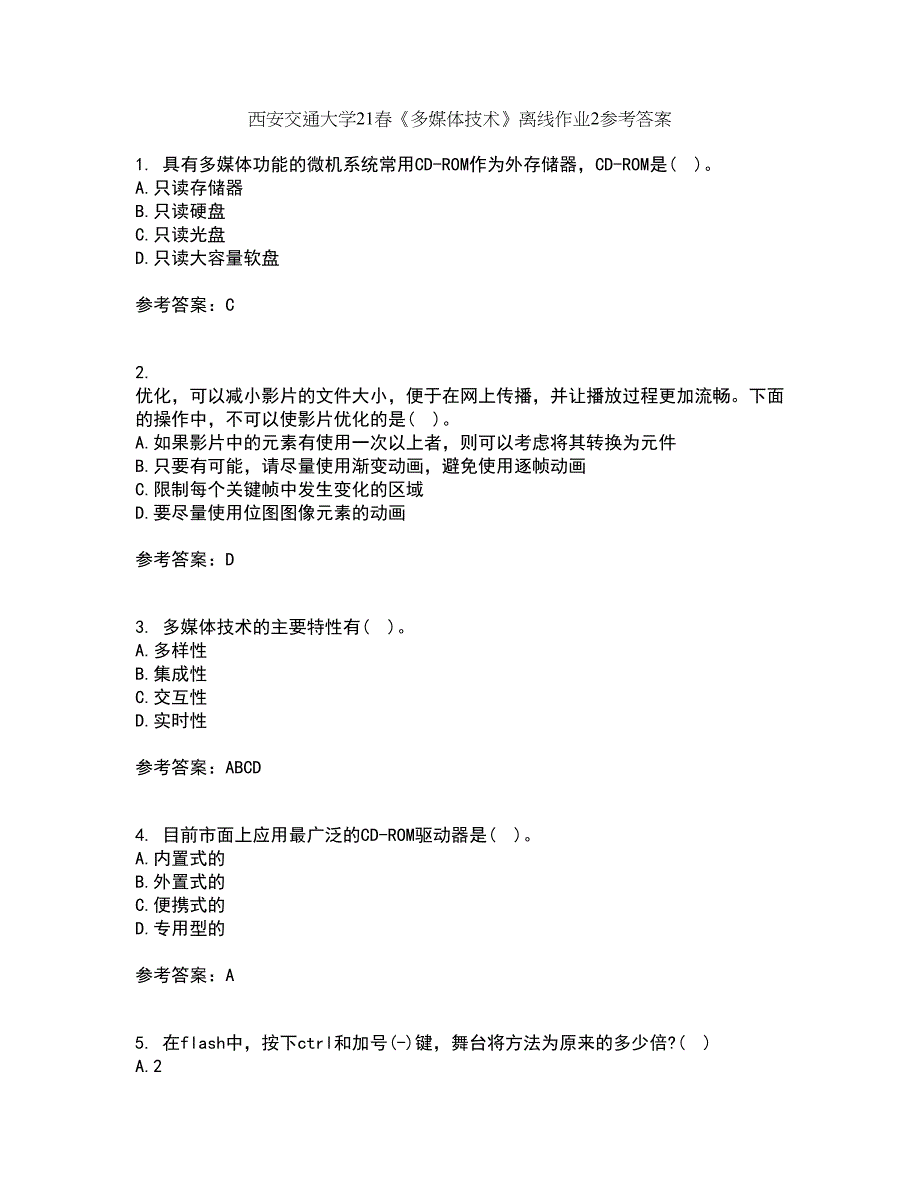 西安交通大学21春《多媒体技术》离线作业2参考答案

1. 具有多媒体功能的微机系统常用CD-ROM作为外存储器，CD-ROM是（ ）。
A.只读存储器
B.只读硬盘
C.只读光盘
D.只读大容量软盘

参考答案：C

2.
优化，可以减小影片的文件大小，便于在网上传播，并让播放过程更加流畅。下面的操作中，不可以使影片优化的是（ ）。
A.如果影片中的元素有使用一次以上者，则可以考虑将其转换为元件
B.只要有可能，请尽量使用渐变动画，避免使用逐帧动画
C.限制每个关键帧中发生变化的区域
D.要尽量使用位图图像元素的动画

参考答案：D

3. 多媒体技术的主要特性有（ ）。
A.多样性
B.集成性
C.交互性
D.实时性

参考答案：ABCD

4. 目前市面上应用最广泛的CD-ROM驱动器是（ ）。
A.内置式的
B.外置式的
C.便携式的
D.专用型的

参考答案：A

5. 在flash中，按下ctrl和加号(-)键，舞台将方法为原来的多少倍?（ ）
A.2